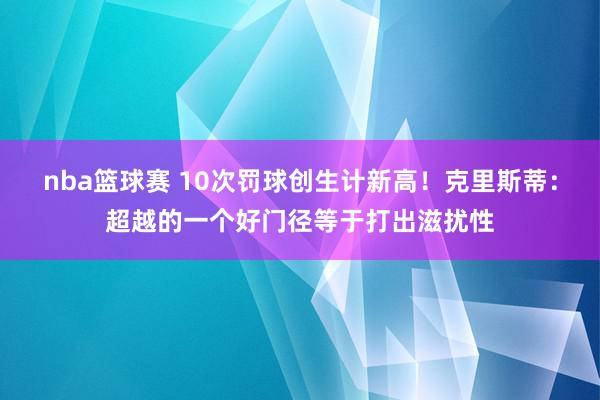 nba篮球赛 10次罚球创生计新高！克里斯蒂：超越的一个好门径等于打出滋扰性